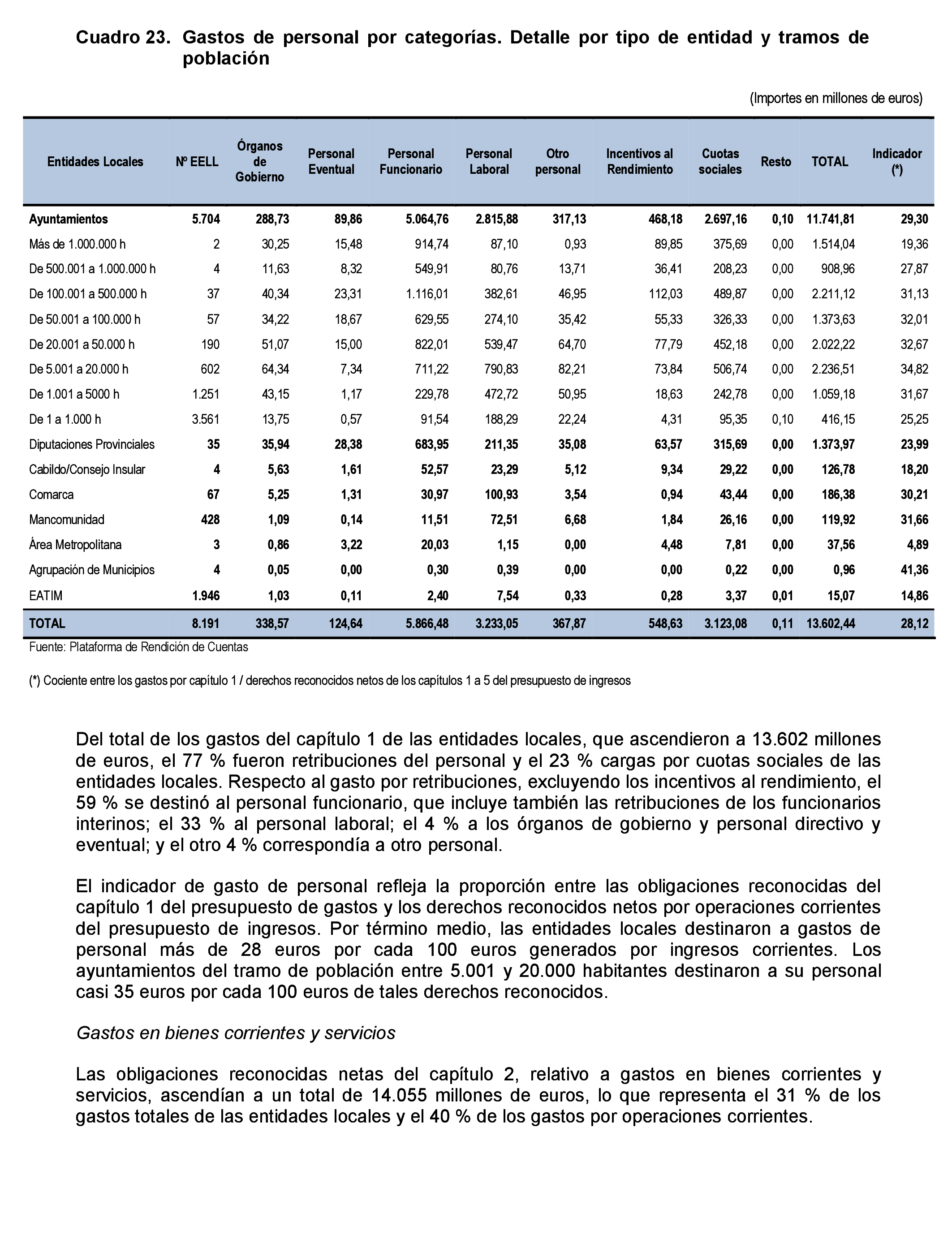 Cuadro 23. Gastos de personal por categorías. Detalle por tipo de entidad y tramos de población

(Importes en millones de euros)

| Entidades Locales | Nº EELL | Órganos de Gobierno | Personal Eventual | Personal Funcionario | Personal Laboral | Otro personal | Incentivos al Rendimiento | Cuotas sociales | Resto | TOTAL | Indicador (*) |
|---|---|---|---|---|---|---|---|---|---|---|---|
| Ayuntamientos | 5.704 | 288,73 | 89,86 | 5.064,76 | 2.815,88 | 317,13 | 468,18 | 2.697,16 | 0,10 | 11.741,81 | 29,30 |
| Más de 1.000.000 h | 2 | 30,25 | 15,48 | 914,74 | 87,10 | 0,93 | 89,85 | 375,69 | 0,00 | 1.514,04 | 19,36 |
| De 500.001 a 1.000.000 h | 4 | 11,63 | 8,32 | 549,91 | 80,76 | 13,71 | 36,41 | 208,23 | 0,00 | 908,96 | 27,87 |
| De 100.001 a 500.000 h | 37 | 40,34 | 23,31 | 1.116,01 | 382,61 | 46,95 | 112,03 | 489,87 | 0,00 | 2.211,12 | 31,13 |
| De 50.001 a 100.000 h | 57 | 34,22 | 18,67 | 629,55 | 274,10 | 35,42 | 55,33 | 326,33 | 0,00 | 1.373,63 | 32,01 |
| De 20.001 a 50.000 h | 190 | 51,07 | 15,00 | 822,01 | 539,47 | 64,70 | 77,79 | 452,18 | 0,00 | 2.022,22 | 32,67 |
| De 5.001 a 20.000 h | 602 | 64,34 | 7,34 | 711,22 | 790,83 | 82,21 | 73,84 | 506,74 | 0,00 | 2.236,51 | 34,82 |
| De 1.001 a 5000 h | 1.251 | 43,15 | 1,17 | 229,78 | 472,72 | 50,95 | 18,63 | 242,78 | 0,00 | 1.059,18 | 31,67 |
| De 1 a 1.000 h | 3.561 | 13,75 | 0,57 | 91,54 | 188,29 | 22,24 | 4,31 | 95,35 | 0,10 | 416,15 | 25,25 |
| Diputaciones Provinciales | 35 | 35,94 | 28,38 | 683,95 | 211,35 | 35,08 | 63,57 | 315,69 | 0,00 | 1.373,97 | 23,99 |
| Cabildo/Consejo Insular | 4 | 5,63 | 1,61 | 52,57 | 23,29 | 5,12 | 9,34 | 29,22 | 0,00 | 126,78 | 18,20 |
| Comarca | 67 | 5,25 | 1,31 | 30,97 | 100,93 | 3,54 | 0,94 | 43,44 | 0,00 | 186,38 | 30,21 |
| Mancomunidad | 428 | 1,09 | 0,14 | 11,51 | 72,51 | 6,68 | 1,84 | 26,16 | 0,00 | 119,92 | 31,66 |
| Área Metropolitana | 3 | 0,86 | 3,22 | 20,03 | 1,15 | 0,00 | 4,48 | 7,81 | 0,00 | 37,56 | 4,89 |
| Agrupación de Municipios | 4 | 0,05 | 0,00 | 0,30 | 0,39 | 0,00 | 0,00 | 0,22 | 0,00 | 0,96 | 41,36 |
| EATIM | 1.946 | 1,03 | 0,11 | 2,40 | 7,54 | 0,33 | 0,28 | 3,37 | 0,01 | 15,07 | 14,86 |
| TOTAL | 8.191 | 338,57 | 124,64 | 5.866,48 | 3.233,05 | 367,87 | 548,63 | 3.123,08 | 0,11 | 13.602,44 | 28,12 |

Fuente: Plataforma de Rendición de Cuentas

(*) Cociente entre los gastos por capítulo 1 / derechos reconocidos netos de los capítulos 1 a 5 del presupuesto de ingresos

Del total de los gastos del capítulo 1 de las entidades locales, que ascendieron a 13.602 millones de euros, el 77 % fueron retribuciones del personal y el 23 % cargas por cuotas sociales de las entidades locales. Respecto al gasto por retribuciones, excluyendo los incentivos al rendimiento, el 59 % se destinó al personal funcionario, que incluye también las retribuciones de los funcionarios interinos; el 33 % al personal laboral; el 4 % a los órganos de gobierno y personal directivo y eventual; y el otro 4 % correspondía a otro personal.

El indicador de gasto de personal refleja la proporción entre las obligaciones reconocidas del capítulo 1 del presupuesto de gastos y los derechos reconocidos netos por operaciones corrientes del presupuesto de ingresos. Por término medio, las entidades locales destinaron a gastos de personal más de 28 euros por cada 100 euros generados por ingresos corrientes. Los ayuntamientos del tramo de población entre 5.001 y 20.000 habitantes destinaron a su personal casi 35 euros por cada 100 euros de tales derechos reconocidos.

Gastos en bienes corrientes y servicios

Las obligaciones reconocidas netas del capítulo 2, relativo a gastos en bienes corrientes y servicios, ascendían a un total de 14.055 millones de euros, lo que representa el 31 % de los gastos totales de las entidades locales y el 40 % de los gastos por operaciones corrientes.